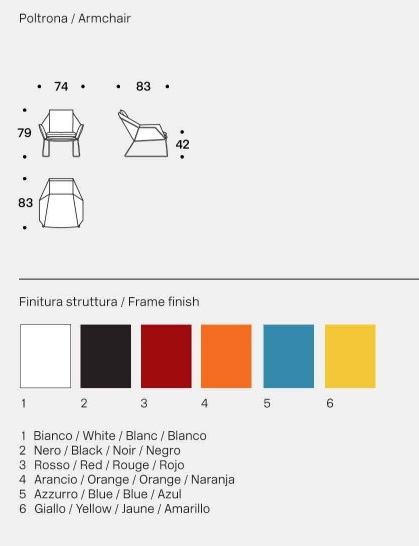 Poltrona / Armchair

74
83
79
42
83

Finitura struttura / Frame finish

1 2 3 4 5 6

1 Bianco / White / Blanc / Blanco
2 Nero / Black / Noir / Negro
3 Rosso / Red / Rouge / Rojo
4 Arancio / Orange / Orange / Naranja
5 Azzurro / Blue / Blue / Azul
6 Giallo / Yellow / Jaune / Amarillo